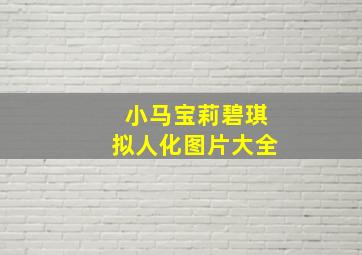 小马宝莉碧琪
拟人化图片大全